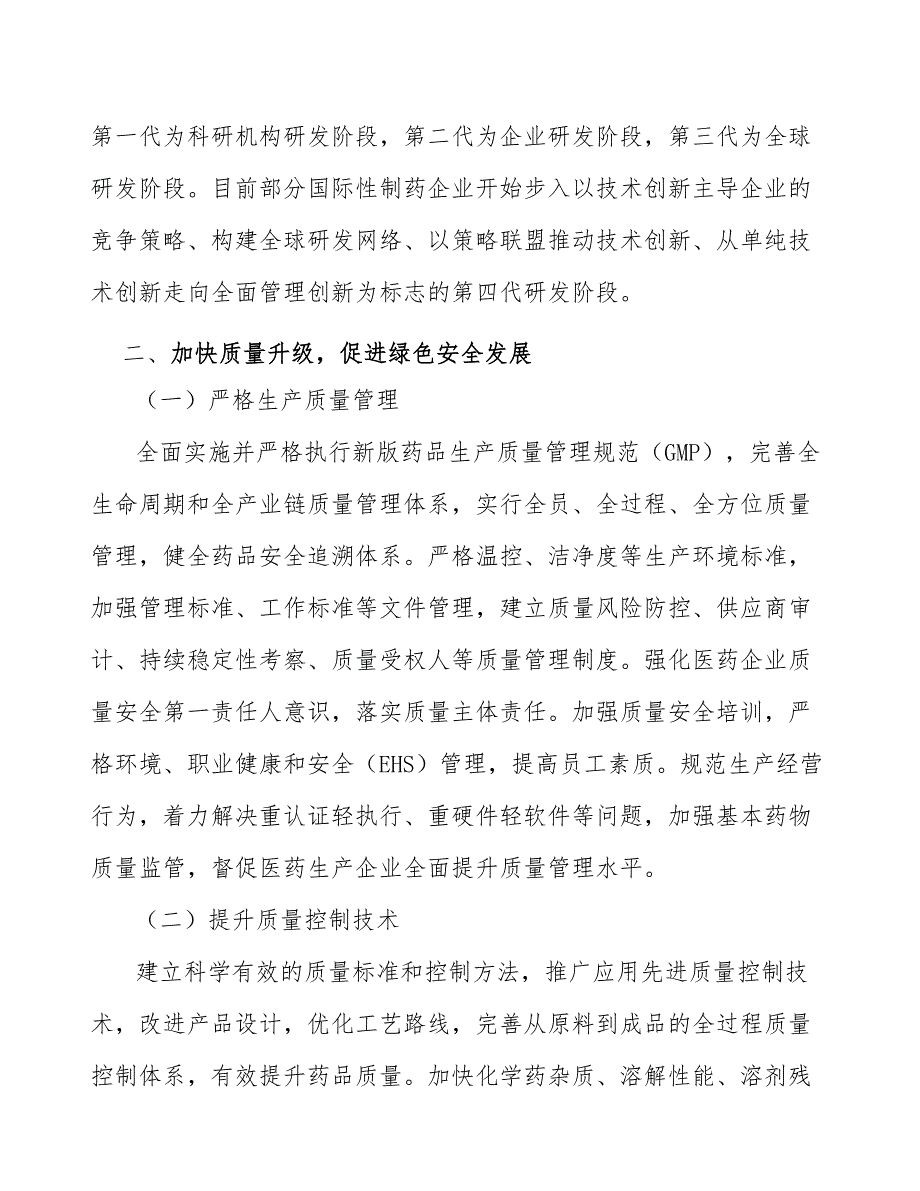 第一代为科研机构研发阶段，第二代为企业研发阶段，第三代为全球研发阶段。目前部分国际性制药企业开始步入以技术创新主导企业的竞争策略、构建全球研发网络、以策略联盟推动技术创新、从单纯技术创新走向全面管理创新为标志的第四代研发阶段。

二、加快质量升级，促进绿色安全发展

（一）严格生产质量管理

全面实施并严格执行新版药品生产质量管理规范（GMP），完善全生命周期和全产业链质量管理体系，实行全员、全过程、全方位质量管理，健全药品安全追溯体系。严格温控、洁净度等生产环境标准，加强管理标准、工作标准等文件管理，建立质量风险防控、供应商审计、持续稳定性考察、质量受权人等质量管理制度。强化医药企业质量安全第一责任人意识，落实质量主体责任。加强质量安全培训，严格环境、职业健康和安全（EHS）管理，提高员工素质。规范生产经营行为，着力解决重认证轻执行、重硬件轻软件等问题，加强基本药物质量监管，督促医药生产企业全面提升质量管理水平。

（二）提升质量控制技术

建立科学有效的质量标准和控制方法，推广应用先进质量控制技术，改进产品设计，优化工艺路线，完善从原料到成品的全过程质量控制体系，有效提升药品质量。加快化学药杂质、溶解性能、溶剂残